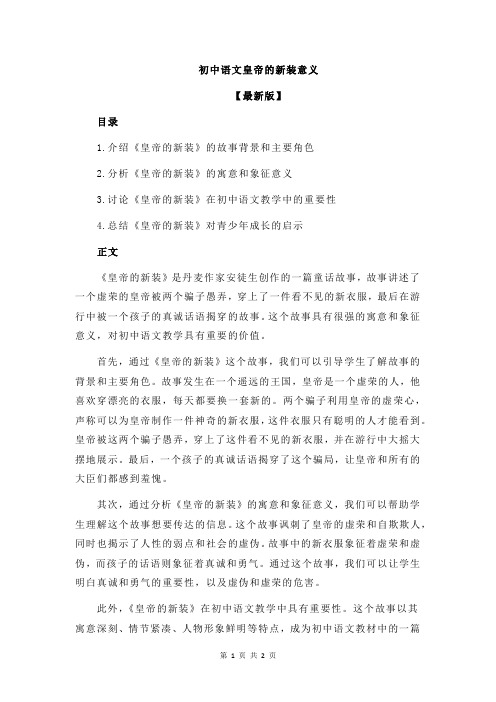 初中语文皇帝的新装意义

【最新版】

目录

1.介绍《皇帝的新装》的故事背景和主要角色

2.分析《皇帝的新装》的寓意和象征意义

3.讨论《皇帝的新装》在初中语文教学中的重要性

4.总结《皇帝的新装》对青少年成长的启示

正文

《皇帝的新装》是丹麦作家安徒生创作的一篇童话故事，故事讲述了一个虚荣的皇帝被两个骗子愚弄，穿上了一件看不见的新衣服，最后在游行中被一个孩子的真诚话语揭穿的故事。这个故事具有很强的寓意和象征意义，对初中语文教学具有重要的价值。

首先，通过《皇帝的新装》这个故事，我们可以引导学生了解故事的背景和主要角色。故事发生在一个遥远的王国，皇帝是一个虚荣的人，他喜欢穿漂亮的衣服，每天都要换一套新的。两个骗子利用皇帝的虚荣心，声称可以为皇帝制作一件神奇的新衣服，这件衣服只有聪明的人才能看到。皇帝被这两个骗子愚弄，穿上了这件看不见的新衣服，并在游行中大摇大摆地展示。最后，一个孩子的真诚话语揭穿了这个骗局，让皇帝和所有的大臣们都感到羞愧。

其次，通过分析《皇帝的新装》的寓意和象征意义，我们可以帮助学生理解这个故事想要传达的信息。这个故事讽刺了皇帝的虚荣和自欺欺人，同时也揭示了人性的弱点和社会的虚伪。故事中的新衣服象征着虚荣和虚伪，而孩子的话语则象征着真诚和勇气。通过这个故事，我们可以让学生明白真诚和勇气的重要性，以及虚伪和虚荣的危害。

此外，《皇帝的新装》在初中语文教学中具有重要性。这个故事以其寓意深刻、情节紧凑、人物形象鲜明等特点，成为初中语文教材中的一篇

第 1 页 共 2 页